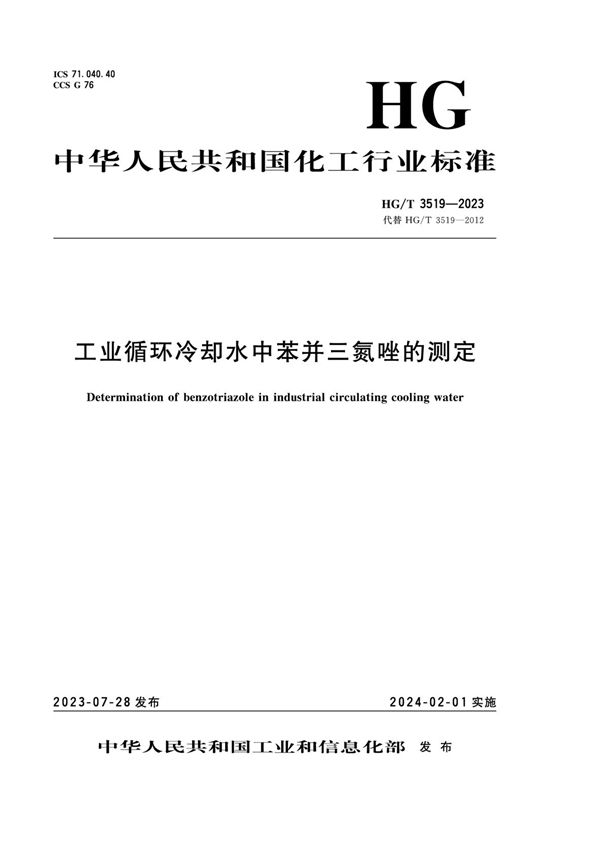 ICS 71.040.40
CCS G 76

HG

中华人民共和国化工行业标准

HG/T 3519—2023
代替 HG/T 3519—2012

工业循环冷却水中苯并三氮唑的测定

Determination of benzotriazole in industrial circulating cooling water

2023-07-28 发布

2024-02-01 实施

中华人民共和国工业和信息化部 发布